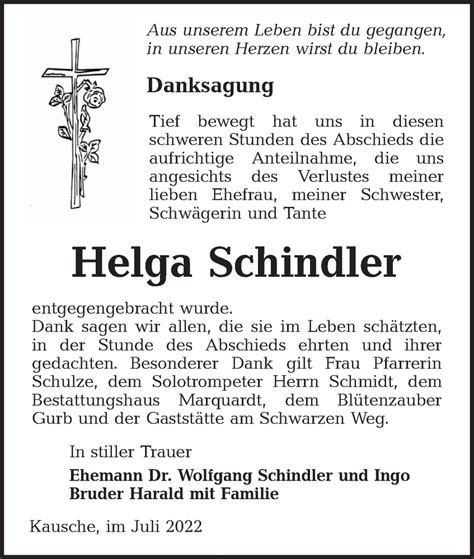 Aus unserem Leben bist du gegangen,
in unseren Herzen wirst du bleiben.

Danksagung

Tief bewegt hat uns in diesen schweren Stunden des Abschieds die aufrichtige Anteilnahme, die uns angesichts des Verlustes meiner lieben Ehefrau, meiner Schwester, Schwägerin und Tante

Helga Schindler

entgegengebracht wurde.
Dank sagen wir allen, die sie im Leben schätzten, in der Stunde des Abschieds ehrten und ihrer gedachten. Besonderer Dank gilt Frau Pfarrerin Schulze, dem Solotrompeter Herrn Schmidt, dem Bestattungshaus Marquardt, dem Blütenzauber Gurb und der Gaststätte am Schwarzen Weg.

In stiller Trauer

Ehemann Dr. Wolfgang Schindler und Ingo
Bruder Harald mit Familie

Kausche, im Juli 2022